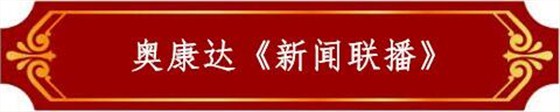 奥康达《新闻联播》